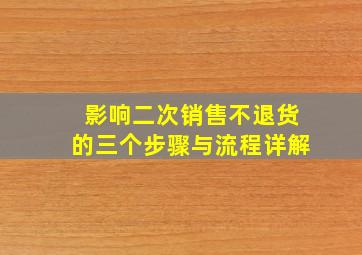 影响二次销售不退货
的三个步骤与流程详解